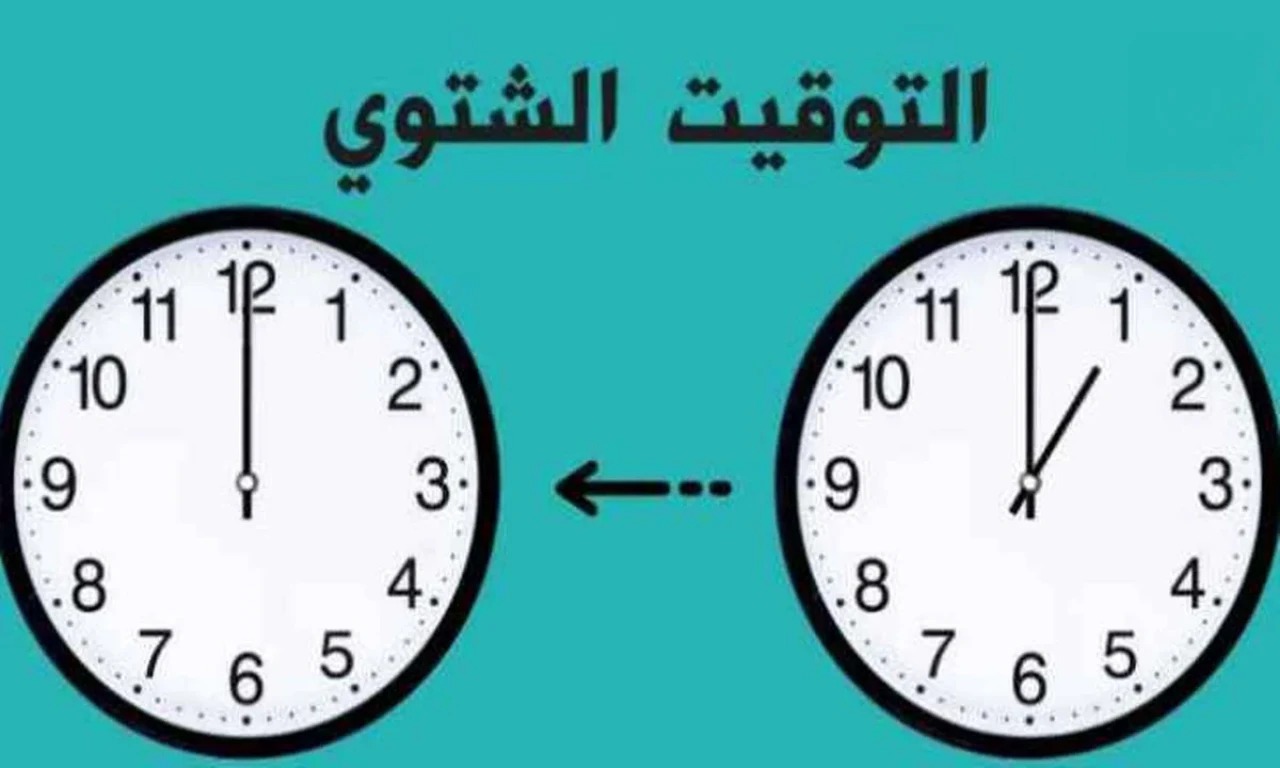 التوقيت الشتوي

12
1
2
3
4
5
6
7
8
9
10
11

12
1
2
3
4
5
6
7
8
9
10
11